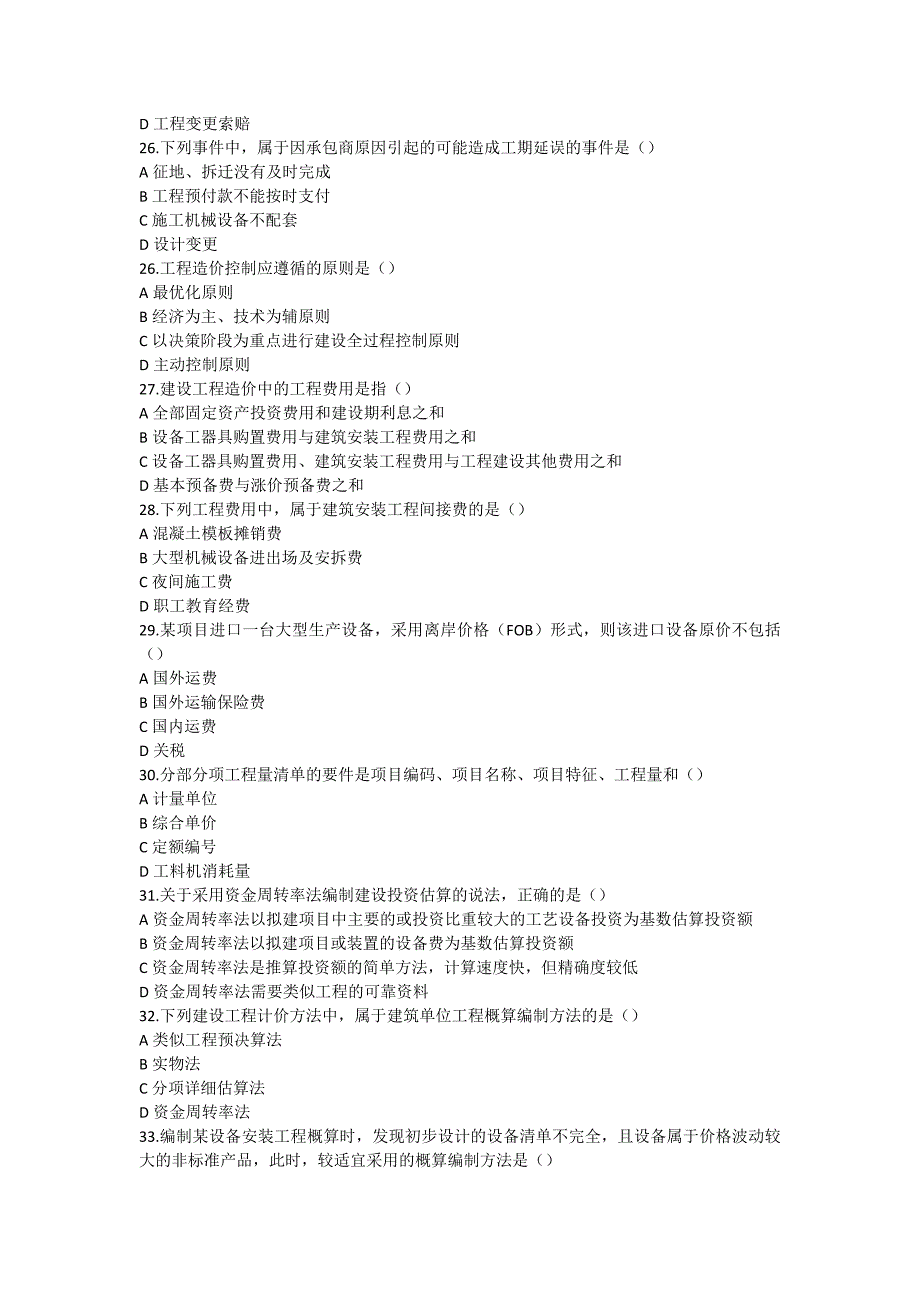 D 工程变更索赔
26.下列事件中，属于因承包商原因引起的可能造成工期延误的事件是（）
A 征地、拆迁没有及时完成
B 工程预付款不能按时支付
C 施工机械设备不配套
D 设计变更
26.工程造价控制应遵循的原则是（）
A 最优化原则
B 经济为主、技术为辅原则
C 以决策阶段为重点进行建设全过程控制原则
D 主动控制原则
27.建设工程造价中的工程费用是指（）
A 全部固定资产投资费用和建设期利息之和
B 设备工器具购置费用与建筑安装工程费用之和
C 设备工器具购置费用、建筑安装工程费用与工程建设其他费用之和
D 基本预备费与涨价预备费之和
28.下列工程费用中，属于建筑安装工程间接费的是（）
A 混凝土模板摊销费
B 大型机械设备进出场及安拆费
C 夜间施工费
D 职工教育经费
29.某项目进口一台大型生产设备，采用离岸价格（FOB）形式，则该进口设备原价不包括（）
A 国外运费
B 国外运输保险费
C 国内运费
D 关税
30.分部分项工程量清单的要件是项目编码、项目名称、项目特征、工程量和（）
A 计量单位
B 综合单价
C 定额编号
D 工料机消耗量
31.关于采用资金周转率法编制建设投资估算的说法，正确的是（）
A 资金周转率法以拟建项目中主要的或投资比重较大的工艺设备投资为基数估算投资额
B 资金周转率法以拟建项目或装置的设备费为基数估算投资额
C 资金周转率法是推算投资额的简单方法，计算速度快，但精确度较低
D 资金周转率法需要类似工程的可靠资料
32.下列建设工程计价方法中，属于建筑单位工程概算编制方法的是（）
A 类似工程预决算法
B 实物法
C 分项详细估算法
D 资金周转率法
33.编制某设备安装工程概算时，发现初步设计的设备清单不完全，且设备属于价格波动较大的非标准产品，此时，较适宜采用的概算编制方法是（）